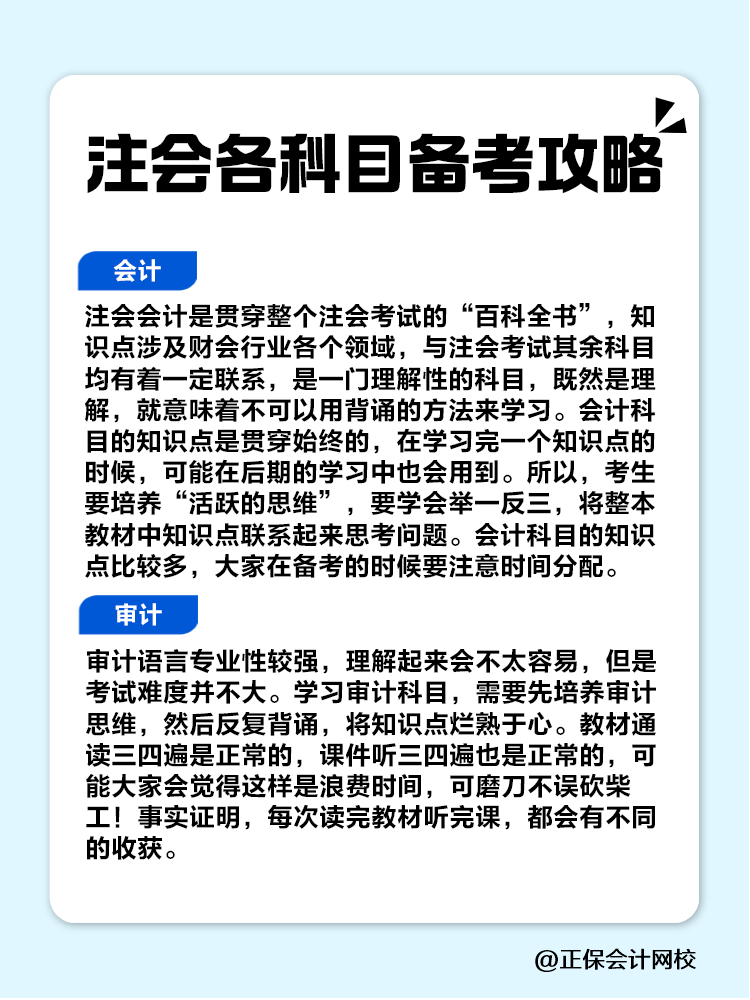 注会各科目备考攻略

会计

注会会计是贯穿整个注会考试的“百科全书”，知识点涉及财会行业各个领域，与注会考试其余科目均有着一定联系，是一门理解性的科目，既然是理解，就意味着不可以用背诵的方法来学习。会计科目的知识点是贯穿始终的，在学习完一个知识点的时候，可能在后期的学习中也会用到。所以，考生要培养“活跃的思维”，要学会举一反三，将整本教材中知识点联系起来思考问题。会计科目的知识点比较多，大家在备考的时候要注意时间分配。

审计

审计语言专业性较强，理解起来会不太容易，但是考试难度并不大。学习审计科目，需要先培养审计思维，然后反复背诵，将知识点烂熟于心。教材通读三四遍是正常的，课件听三四遍也是正常的，可能大家会觉得这样是浪费时间，可磨刀不误砍柴工！事实证明，每次读完教材听完课，都会有不同的收获。

@正保会计网校